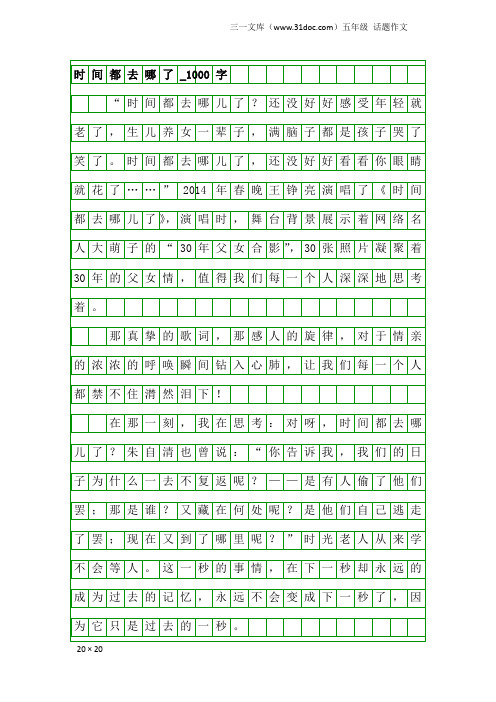 三一文库（www.31doc.com）五年级 话题作文

时间都去哪了_1000字

“时间都去哪儿了？还没好好感受年轻就老了，生儿养女一辈子，满脑子都是孩子哭了笑了。时间都去哪儿了，还没好好看看你眼睛就花了……”2014年春晚王铮亮演唱了《时间都去哪儿了》，演唱时，舞台背景展示着网络名人大萌子的“30年父女合影”，30张照片凝聚着30年的父女情，值得我们每一个人深深地思考着。

那真挚的歌词，那感人的旋律，对于情亲的浓浓的呼唤瞬间钻入心肺，让我们每一个人都禁不住潸然泪下！

在那一刻，我在思考：对呀，时间都去哪儿了？朱自清也曾说：“你告诉我，我们的日子为什么一去不复返呢？——是有人偷了他们罢；那是谁？又藏在何处呢？是他们自己逃走了罢；现在又到了哪里呢？”时光老人从来学不会等人。这一秒的事情，在下一秒却永远的成为过去的记忆，永远不会变成下一秒了，因为它只是过去的一秒。

20×20